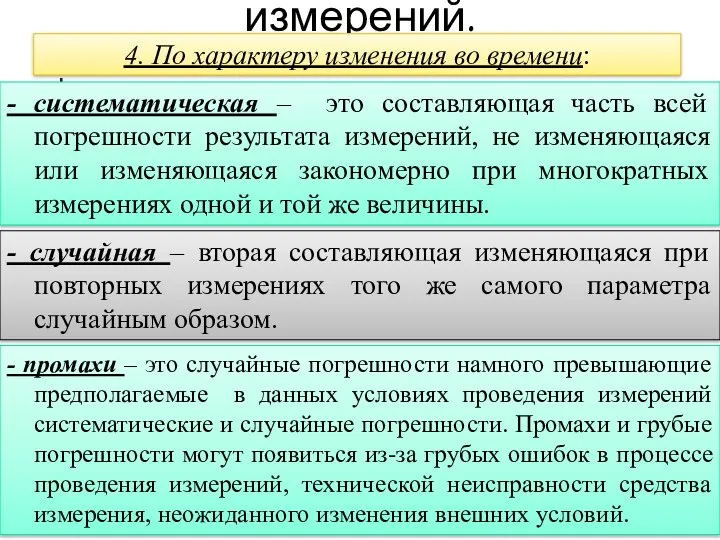 измерений.

4. По характеру изменения во времени:

- систематическая – это составляющая часть всей погрешности результата измерений, не изменяющаяся или изменяющаяся закономерно при многократных измерениях одной и той же величины.

- случайная – вторая составляющая изменяющаяся при повторных измерениях того же самого параметра случайным образом.

- промахи – это случайные погрешности намного превышающие предполагаемые в данных условиях проведения измерений систематические и случайные погрешности. Промахи и грубые погрешности могут появиться из-за грубых ошибок в процессе проведения измерений, технической неисправности средства измерения, неожиданного изменения внешних условий.